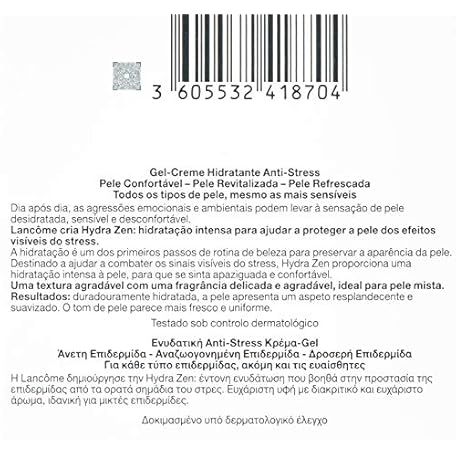 3 605532 418704

Gel-Creme Hidratante Anti-Stress
Pele Confortável – Pele Revitalizada – Pele Refrescada
Todos os tipos de pele, mesmo as mais sensíveis

Dia após dia, as agressões emocionais e ambientais podem levar à sensação de pele desidratada, sensível e desconfortável.

Lancôme cria Hydra Zen: hidratação intensa para ajudar a proteger a pele dos efeitos visíveis do stress.

A hidratação é um dos primeiros passos de rotina de beleza para preservar a aparência da pele. Destinado a ajudar a combater os sinais visíveis do stress, Hydra Zen proporciona uma hidratação intensa à pele, para que se sinta apaziguada e confortável.

Uma textura agradável com uma fragrância delicada e agradável, ideal para pele mista.

Resultados: duradouramente hidratada, a pele apresenta um aspeto resplandecente e suavizado. O tom de pele parece mais fresco e uniforme.

Testado sob controlo dermatológico

Ενυδατική Anti-Stress Κρέμα-Gel
Άνετη Επιδερμίδα - Αναζωογονημένη Επιδερμίδα - Δροσερή Επιδερμίδα
Για κάθε τύπο επιδερμίδας, ακόμη και τις ευαίσθητες

Η Lancôme δημιούργησε την Hydra Zen: έντονη ενυδάτωση που βοηθά στην προστασία της επιδερμίδας από τα ορατά σημάδια του στρες. Ευχάριστη υφή με διακριτικό και ευχάριστο άρωμα, ιδανική για μικτές επιδερμίδες.

Δοκιμασμένο υπό δερματολογικό έλεγχο